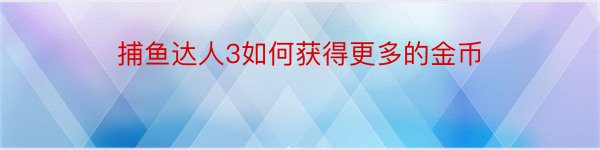 捕鱼达人3如何获得更多的金币